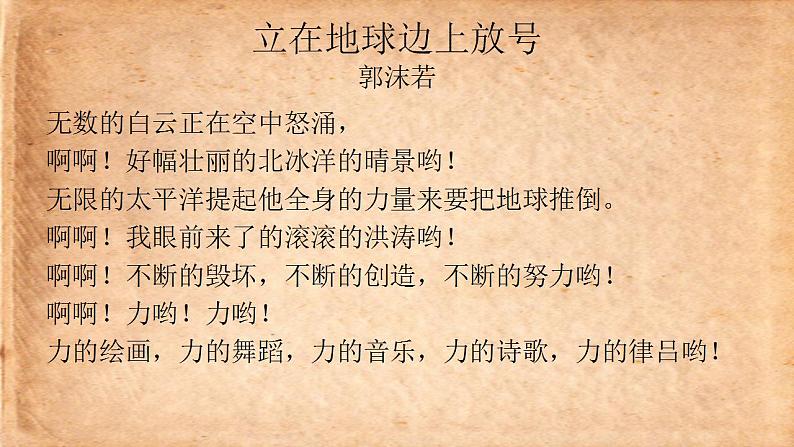 立在地球边上放号
郭沫若

无数的白云正在空中怒涌，
啊啊！好幅壮丽的北冰洋的晴景哟！
无限的太平洋提起他全身的力量来要把地球推倒。
啊啊！我眼前来了的滚滚的洪涛哟！
啊啊！不断的毁坏，不断的创造，不断的努力哟！
啊啊！力哟！力哟！
力的绘画，力的舞蹈，力的音乐，力的诗歌，力的律吕哟！